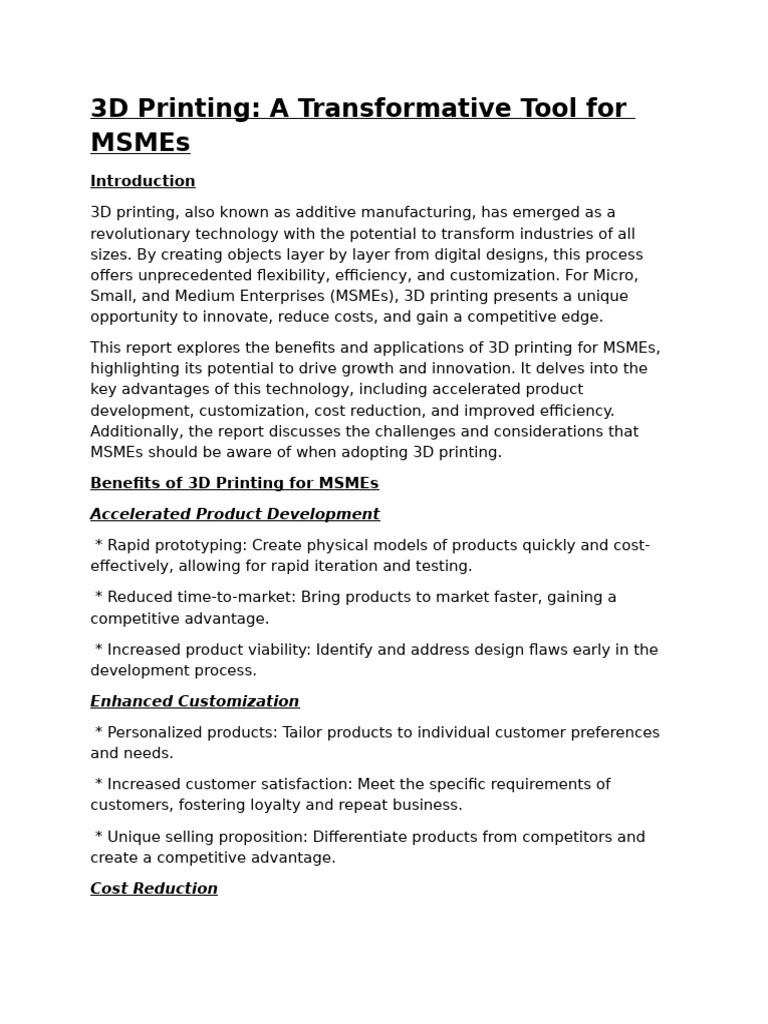 3D Printing: A Transformative Tool for MSMEs

Introduction

3D printing, also known as additive manufacturing, has emerged as a revolutionary technology with the potential to transform industries of all sizes. By creating objects layer by layer from digital designs, this process offers unprecedented flexibility, efficiency, and customization. For Micro, Small, and Medium Enterprises (MSMEs), 3D printing presents a unique opportunity to innovate, reduce costs, and gain a competitive edge.

This report explores the benefits and applications of 3D printing for MSMEs, highlighting its potential to drive growth and innovation. It delves into the key advantages of this technology, including accelerated product development, customization, cost reduction, and improved efficiency. Additionally, the report discusses the challenges and considerations that MSMEs should be aware of when adopting 3D printing.

Benefits of 3D Printing for MSMEs

Accelerated Product Development

* Rapid prototyping: Create physical models of products quickly and cost-effectively, allowing for rapid iteration and testing.

* Reduced time-to-market: Bring products to market faster, gaining a competitive advantage.

* Increased product viability: Identify and address design flaws early in the development process.

Enhanced Customization

* Personalized products: Tailor products to individual customer preferences and needs.

* Increased customer satisfaction: Meet the specific requirements of customers, fostering loyalty and repeat business.

* Unique selling proposition: Differentiate products from competitors and create a competitive advantage.

Cost Reduction